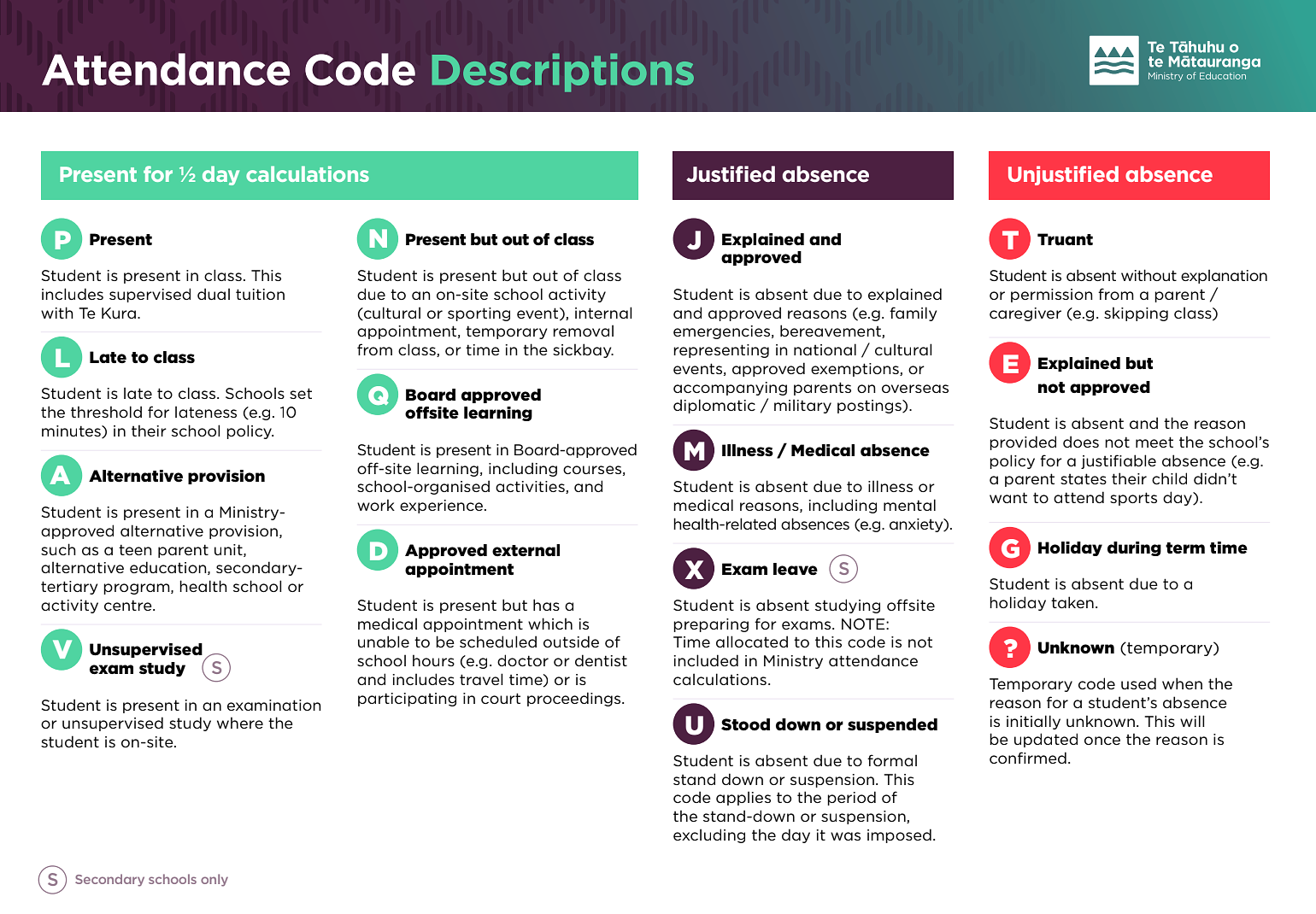 Attendance Code Descriptions

Te Tāhuhu o te Mātauranga
Ministry of Education

Present for ½ day calculations

P Present

Student is present in class. This includes supervised dual tuition with Te Kura.

L Late to class

Student is late to class. Schools set the threshold for lateness (e.g. 10 minutes) in their school policy.

A Alternative provision

Student is present in a Ministry-approved alternative provision, such as a teen parent unit, alternative education, secondary-tertiary program, health school or activity centre.

V Unsupervised exam study S

Student is present in an examination or unsupervised study where the student is on-site.

N Present but out of class

Student is present but out of class due to an on-site school activity (cultural or sporting event), internal appointment, temporary removal from class, or time in the sickbay.

Q Board approved offsite learning

Student is present in Board-approved off-site learning, including courses, school-organised activities, and work experience.

D Approved external appointment

Student is present but has a medical appointment which is unable to be scheduled outside of school hours (e.g. doctor or dentist and includes travel time) or is participating in court proceedings.

Justified absence

J Explained and approved

Student is absent due to explained and approved reasons (e.g. family emergencies, bereavement, representing in national / cultural events, approved exemptions, or accompanying parents on overseas diplomatic / military postings).

M Illness / Medical absence

Student is absent due to illness or medical reasons, including mental health-related absences (e.g. anxiety).

X Exam leave S

Student is absent studying offsite preparing for exams. NOTE: Time allocated to this code is not included in Ministry attendance calculations.

U Stood down or suspended

Student is absent due to formal stand down or suspension. This code applies to the period of the stand-down or suspension, excluding the day it was imposed.

Unjustified absence

T Truant

Student is absent without explanation or permission from a parent / caregiver (e.g. skipping class)

E Explained but not approved

Student is absent and the reason provided does not meet the school's policy for a justifiable absence (e.g. a parent states their child didn't want to attend sports day).

G Holiday during term time

Student is absent due to a holiday taken.

? Unknown (temporary)

Temporary code used when the reason for a student's absence is initially unknown. This will be updated once the reason is confirmed.

S Secondary schools only